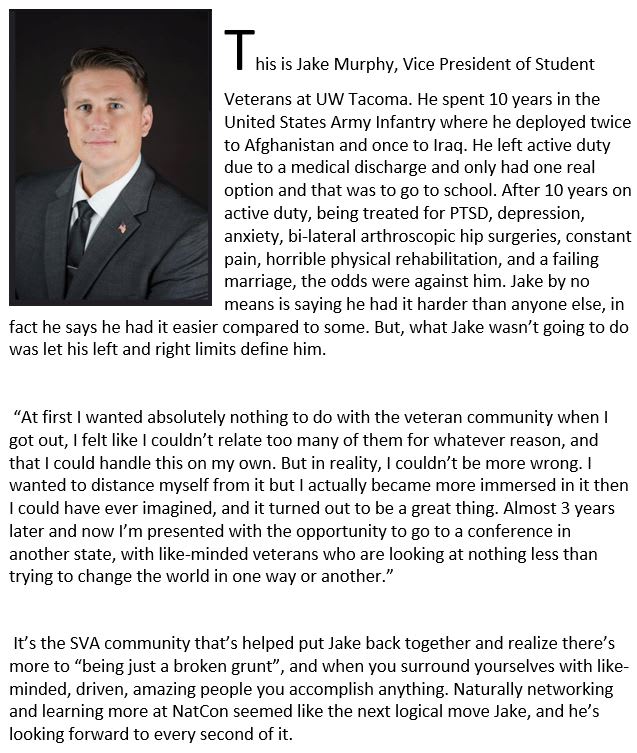 This is Jake Murphy, Vice President of Student Veterans at UW Tacoma. He spent 10 years in the United States Army Infantry where he deployed twice to Afghanistan and once to Iraq. He left active duty due to a medical discharge and only had one real option and that was to go to school. After 10 years on active duty, being treated for PTSD, depression, anxiety, bi-lateral arthroscopic hip surgeries, constant pain, horrible physical rehabilitation, and a failing marriage, the odds were against him. Jake by no means is saying he had it harder than anyone else, in fact he says he had it easier compared to some. But, what Jake wasn't going to do was let his left and right limits define him.

"At first I wanted absolutely nothing to do with the veteran community when I got out, I felt like I couldn't relate too many of them for whatever reason, and that I could handle this on my own. But in reality, I couldn't be more wrong. I wanted to distance myself from it but I actually became more immersed in it then I could have ever imagined, and it turned out to be a great thing. Almost 3 years later and now I'm presented with the opportunity to go to a conference in another state, with like-minded veterans who are looking at nothing less than trying to change the world in one way or another."

It's the SVA community that's helped put Jake back together and realize there's more to "being just a broken grunt", and when you surround yourselves with like-minded, driven, amazing people you accomplish anything. Naturally networking and learning more at NatCon seemed like the next logical move Jake, and he's looking forward to every second of it.